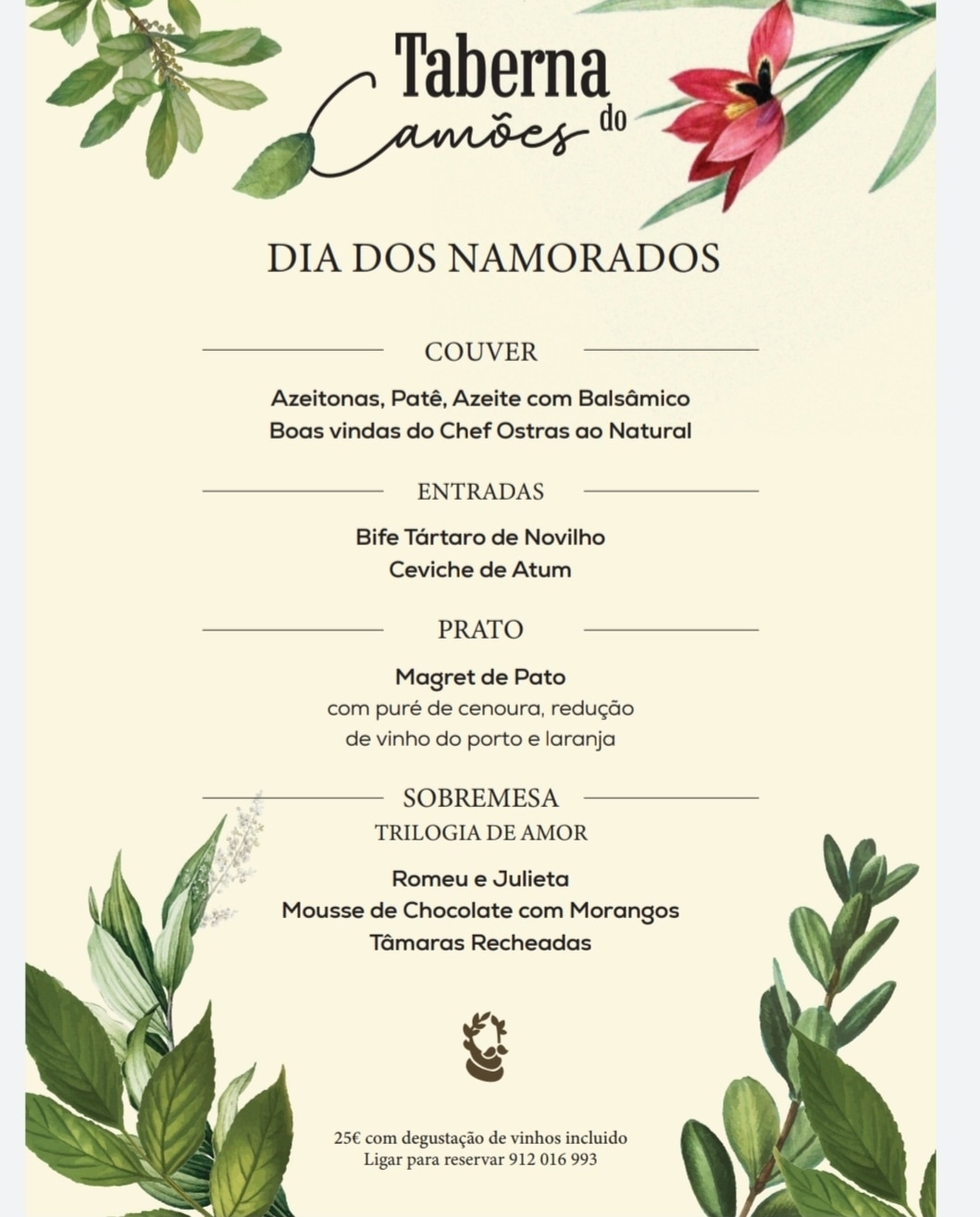 Taberna do Camões

DIA DOS NAMORADOS

COUVER

Azeitonas, Patê, Azeite com Balsâmico
Boas vindas do Chef Ostras ao Natural

ENTRADAS

Bife Tártaro de Novilho
Ceviche de Atum

PRATO

Magret de Pato
com puré de cenoura, redução de vinho do porto e laranja

SOBREMESA
TRILOGIA DE AMOR

Romeu e Julieta
Mousse de Chocolate com Morangos
Tâmaras Recheadas

25€ com degustação de vinhos incluido
Ligar para reservar 912 016 993